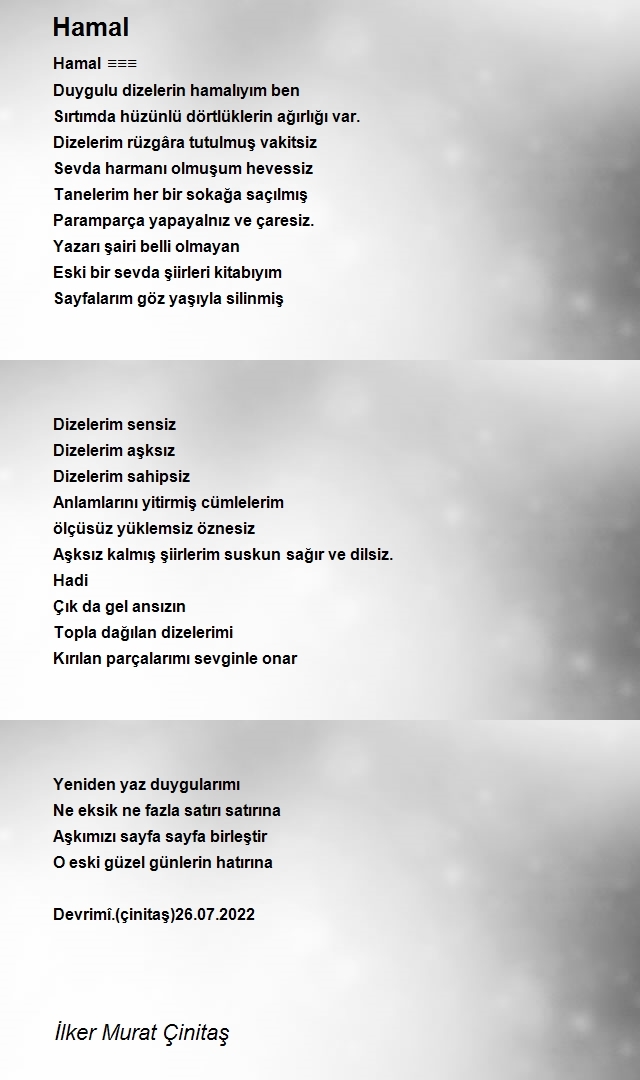 Hamal

Hamal ≡≡≡
Duygulu dizelerin hamalıyım ben
Sırtımda hüzünlü dörtlüklerin ağırlığı var.
Dizelerim rüzgâra tutulmuş vakitsiz
Sevda harmanı olmuşum hevessiz
Tanelerim her bir sokağa saçılmış
Paramparça yapayalnız ve çaresiz.
Yazarı şairi belli olmayan
Eski bir sevda şiirleri kitabıyım
Sayfalarım göz yaşıyla silinmiş

Dizelerim sensiz
Dizelerim aşksız
Dizelerim sahipsiz
Anlamlarını yitirmiş cümlelerim
ölçüsüz yüklemsiz öznesiz
Aşksız kalmış şiirlerim suskun sağır ve dilsiz.
Hadi
Çık da gel ansızın
Topla dağılan dizelerimi
Kırılan parçalarımı sevginle onar

Yeniden yaz duygularımı
Ne eksik ne fazla satırı satırına
Aşkımızı sayfa sayfa birleştir
O eski güzel günlerin hatırına

Devrimî.(çinitaş)26.07.2022

İlker Murat Çinitaş